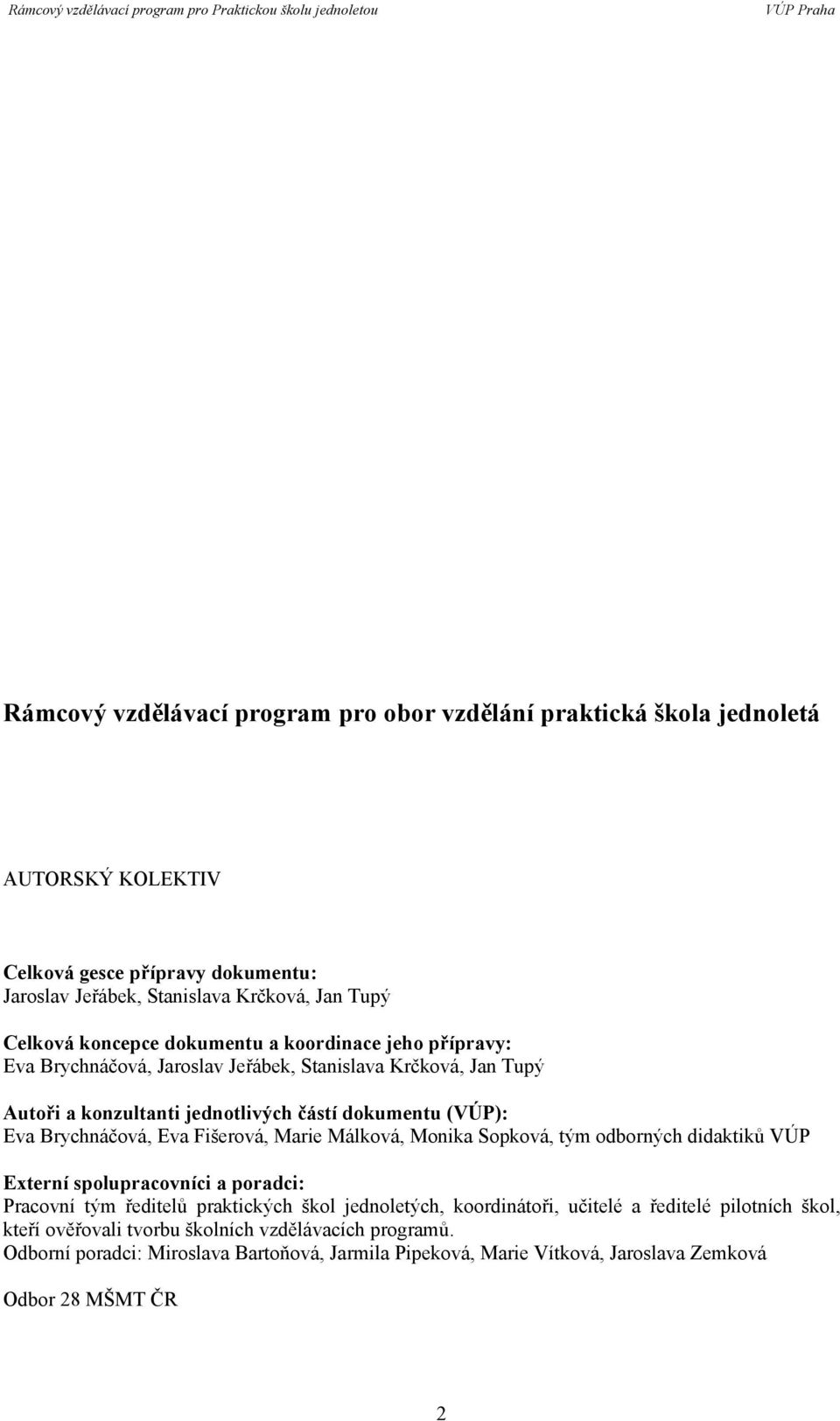 Rámcový vzdělávací program pro Praktickou školu jednoletou VÚP Praha

Rámcový vzdělávací program pro obor vzdělání praktická škola jednoletá

AUTORSKÝ KOLEKTIV

Celková gesce přípravy dokumentu:
Jaroslav Jeřábek, Stanislava Krčková, Jan Tupý

Celková koncepce dokumentu a koordinace jeho přípravy:
Eva Brychnáčová, Jaroslav Jeřábek, Stanislava Krčková, Jan Tupý

Autoři a konzultanti jednotlivých částí dokumentu (VÚP):
Eva Brychnáčová, Eva Fišerová, Marie Málková, Monika Sopková, tým odborných didaktiků VÚP

Externí spolupracovníci a poradci:
Pracovní tým ředitelů praktických škol jednoletých, koordinátoři, učitelé a ředitelé pilotních škol, kteří ověřovali tvorbu školních vzdělávacích programů.
Odborní poradci: Miroslava Bartoňová, Jarmila Pipeková, Marie Vítková, Jaroslava Zemková

Odbor 28 MŠMT ČR

2